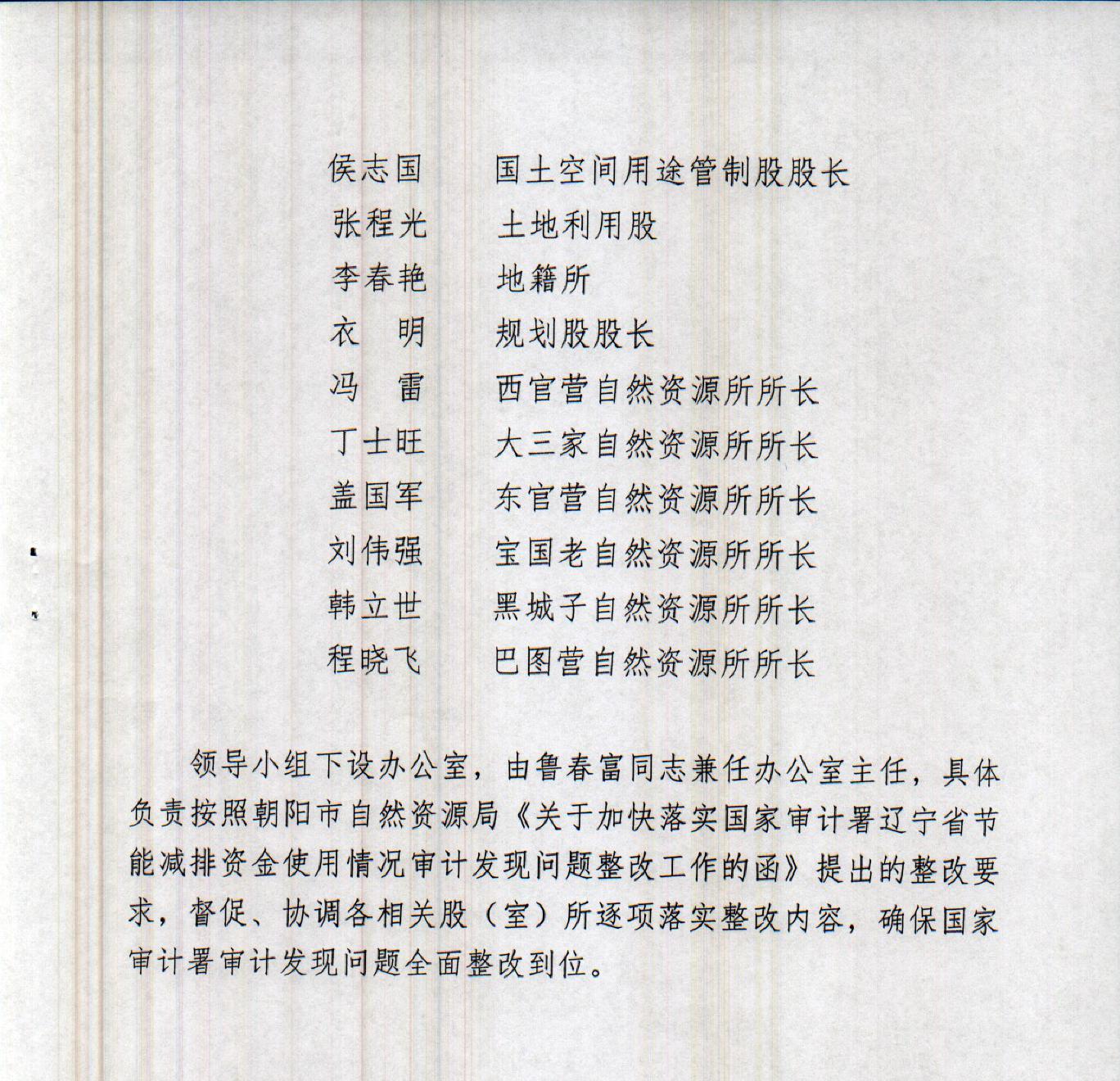 侯志国　　国土空间用途管制股股长
张程光　　土地利用股
李春艳　　地籍所
衣　明　　规划股股长
冯　雷　　西官营自然资源所所长
丁士旺　　大三家自然资源所所长
盖国军　　东官营自然资源所所长
刘伟强　　宝国老自然资源所所长
韩立世　　黑城子自然资源所所长
程晓飞　　巴图营自然资源所所长

领导小组下设办公室，由鲁春富同志兼任办公室主任，具体负责按照朝阳市自然资源局《关于加快落实国家审计署辽宁省节能减排资金使用情况审计发现问题整改工作的函》提出的整改要求，督促、协调各相关股（室）所逐项落实整改内容，确保国家审计署审计发现问题全面整改到位。